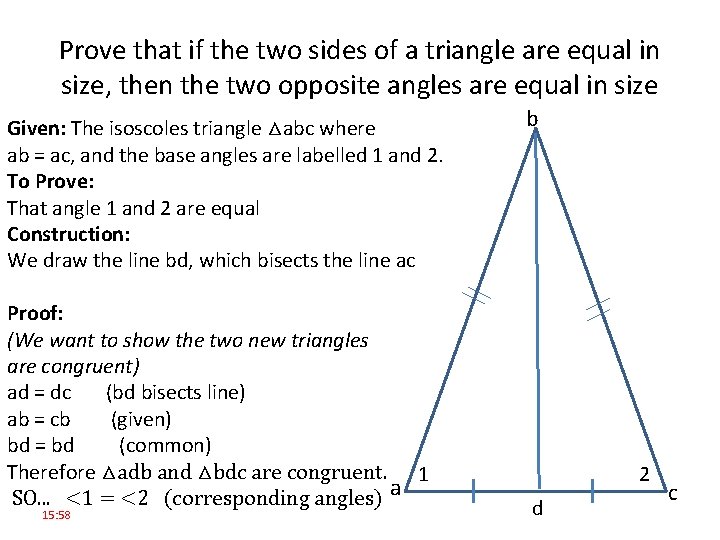 Prove that if the two sides of a triangle are equal in size, then the two opposite angles are equal in size

Given: The isoscoles triangle $\Delta abc$ where ab = ac, and the base angles are labelled 1 and 2.

To Prove:

That angle 1 and 2 are equal

Construction:

We draw the line bd, which bisects the line ac

Proof:

(We want to show the two new triangles are congruent)

ad = dc (bd bisects line)

ab = cb (given)

bd = bd (common)

Therefore $\Delta adb$ and $\Delta bdc$ are congruent.

SO... $<1 = <2$ (corresponding angles)

15:58

b

a

1

2

c

d